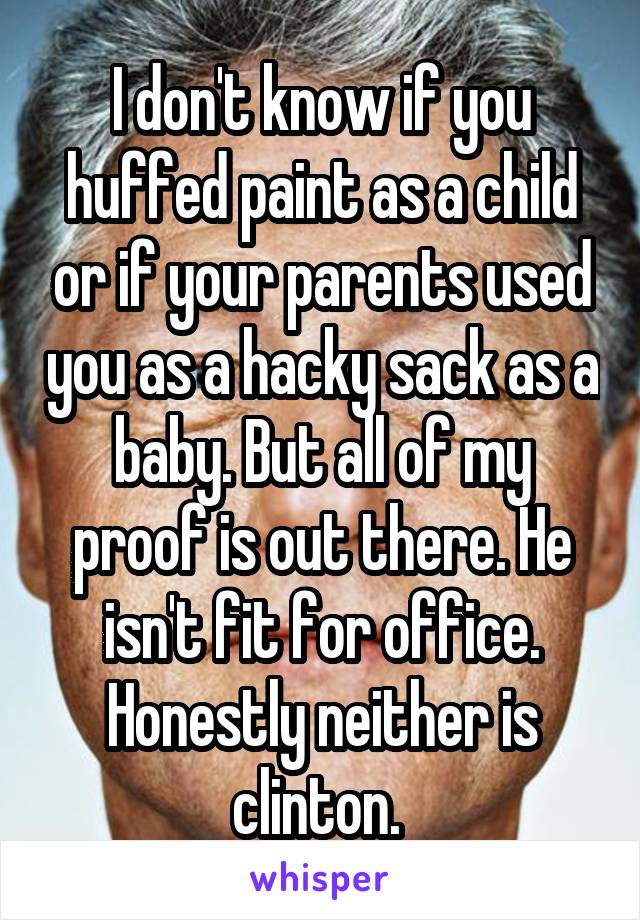 I don't know if you huffed paint as a child or if your parents used you as a hacky sack as a baby. But all of my proof is out there. He isn't fit for office. Honestly neither is clinton.

whisper